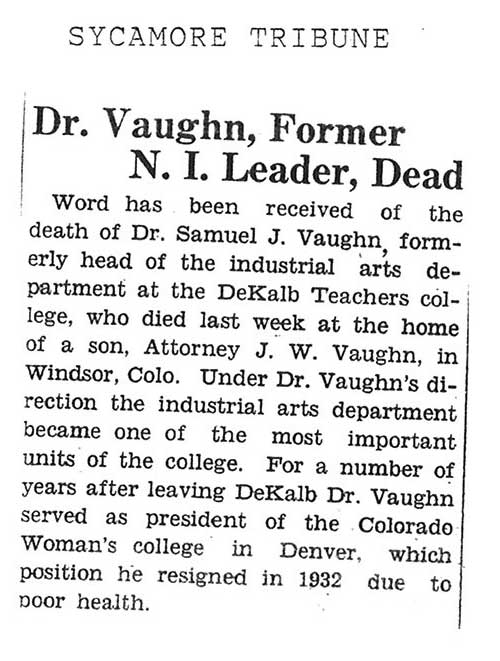 SYCAMORE TRIBUNE

Dr. Vaughn, Former N. I. Leader, Dead

Word has been received of the death of Dr. Samuel J. Vaughn, formerly head of the industrial arts department at the DeKalb Teachers college, who died last week at the home of a son, Attorney J. W. Vaughn, in Windsor, Colo. Under Dr. Vaughn's direction the industrial arts department became one of the most important units of the college. For a number of years after leaving DeKalb Dr. Vaughn served as president of the Colorado Woman's college in Denver, which position he resigned in 1932 due to poor health.